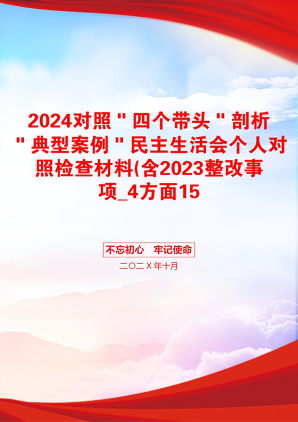 2024对照＂四个带头＂剖析＂典型案例＂民主生活会个人对照检查材料(含2023整改事项_4方面15

不忘初心　牢记使命

二〇二X年十月